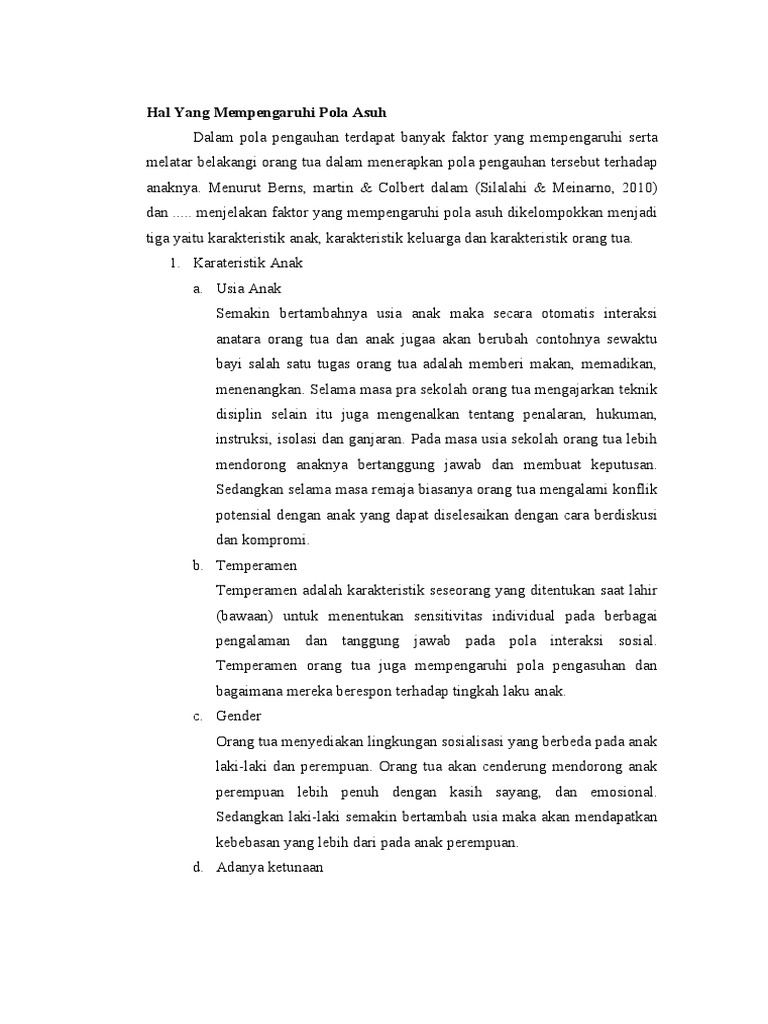 Hal Yang Mempengaruhi Pola Asuh

Dalam pola pengauhan terdapat banyak faktor yang mempengaruhi serta melatar belakangi orang tua dalam menerapkan pola pengauhan tersebut terhadap anaknya. Menurut Berns, martin & Colbert dalam (Silalahi & Meinarno, 2010) dan ..... menjelakan faktor yang mempengaruhi pola asuh dikelompokkan menjadi tiga yaitu karakteristik anak, karakteristik keluarga dan karakteristik orang tua.

1. Karateristik Anak

a. Usia Anak

Semakin bertambahnya usia anak maka secara otomatis interaksi anatara orang tua dan anak jugaa akan berubah contohnya sewaktu bayi salah satu tugas orang tua adalah memberi makan, memadikan, menenangkan. Selama masa pra sekolah orang tua mengajarkan teknik disiplin selain itu juga mengenalkan tentang penalaran, hukuman, instruksi, isolasi dan ganjaran. Pada masa usia sekolah orang tua lebih mendorong anaknya bertanggung jawab dan membuat keputusan. Sedangkan selama masa remaja biasanya orang tua mengalami konflik potensial dengan anak yang dapat diselesaikan dengan cara berdiskusi dan kompromi.

b. Temperamen

Temperamen adalah karakteristik seseorang yang ditentukan saat lahir (bawaan) untuk menentukan sensitivitas individual pada berbagai pengalaman dan tanggung jawab pada pola interaksi sosial. Temperamen orang tua juga mempengaruhi pola pengasuhan dan bagaimana mereka berespon terhadap tingkah laku anak.

c. Gender

Orang tua menyediakan lingkungan sosialisasi yang berbeda pada anak laki-laki dan perempuan. Orang tua akan cenderung mendorong anak perempuan lebih penuh dengan kasih sayang, dan emosional. Sedangkan laki-laki semakin bertambah usia maka akan mendapatkan kebebasan yang lebih dari pada anak perempuan.

d. Adanya ketunaan